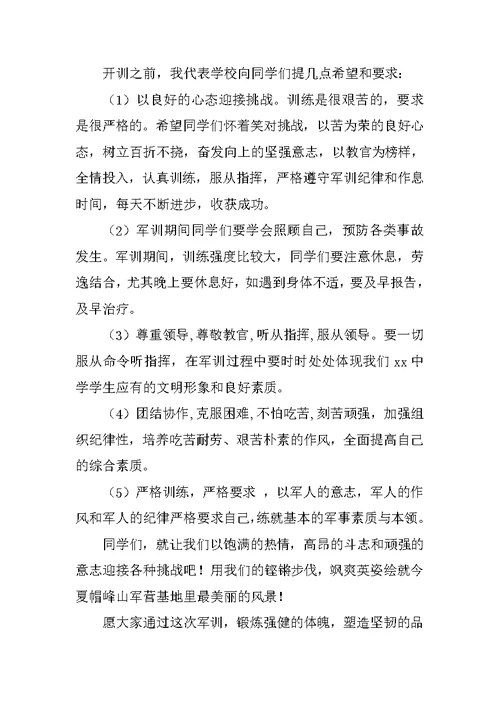 开训之前，我代表学校向同学们提几点希望和要求：

（1）以良好的心态迎接挑战。训练是很艰苦的，要求是很严格的。希望同学们怀着笑对挑战，以苦为荣的良好心态，树立百折不挠，奋发向上的坚强意志，以教官为榜样，全情投入，认真训练，服从指挥，严格遵守军训纪律和作息时间，每天不断进步，收获成功。

（2）军训期间同学们要学会照顾自己，预防各类事故发生。军训期间，训练强度比较大，同学们要注意休息，劳逸结合，尤其晚上要休息好，如遇到身体不适，要及早报告，及早治疗。

（3）尊重领导，尊敬教官，听从指挥，服从领导。要一切服从命令听指挥，在军训过程中要时时处处体现我们 xx 中学学生应有的文明形象和良好素质。

（4）团结协作，克服困难，不怕吃苦，刻苦顽强，加强组织纪律性，培养吃苦耐劳、艰苦朴素的作风，全面提高自己的综合素质。

（5）严格训练，严格要求 ，以军人的意志，军人的作风和军人的纪律严格要求自己，练就基本的军事素质与本领。

同学们，就让我们以饱满的热情，高昂的斗志和顽强的意志迎接各种挑战吧！用我们的铿锵步伐，飒爽英姿绘就今夏帽峰山军营基地里最美丽的风景！

愿大家通过这次军训，锻炼强健的体魄，塑造坚韧的品